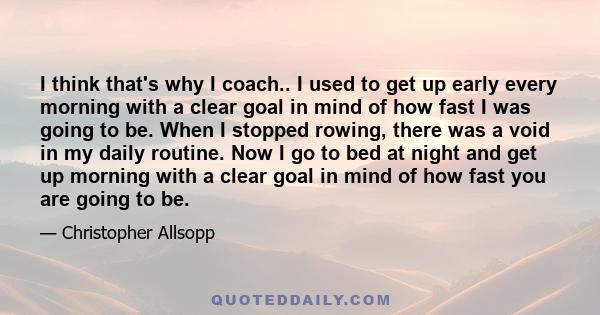 I think that's why I coach.. I used to get up early every morning with a clear goal in mind of how fast I was going to be. When I stopped rowing, there was a void in my daily routine. Now I go to bed at night and get up morning with a clear goal in mind of how fast you are going to be.

— Christopher Allsopp

QUOTEDDAILY.COM